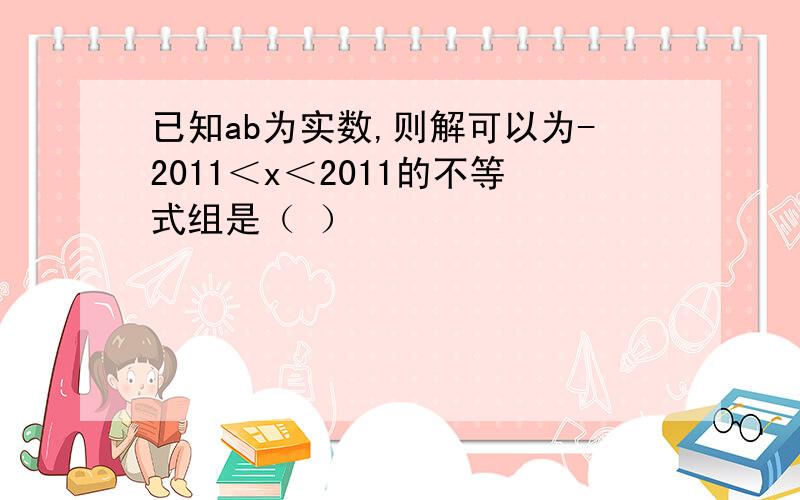 已知ab为实数,则解可以为-2011＜x＜2011的不等式组是（ ）